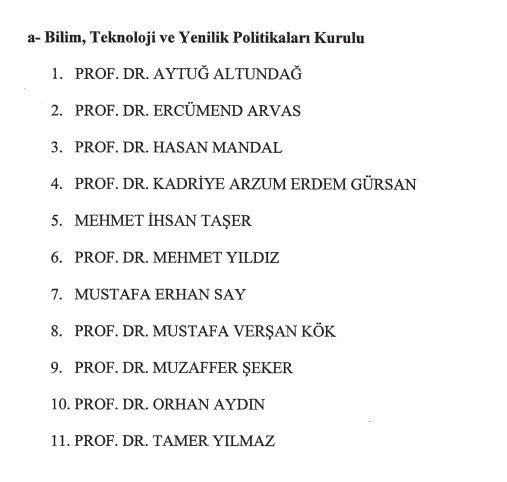 a- Bilim, Teknoloji ve Yenilik Politikaları Kurulu

1. PROF. DR. AYTUĞ ALTUNDAĞ

2. PROF. DR. ERCÜMEND ARVAS

3. PROF. DR. HASAN MANDAL

4. PROF. DR. KADRİYE ARZUM ERDEM GÜRSAN

5. MEHMET İHSAN TAŞER

6. PROF. DR. MEHMET YILDIZ

7. MUSTAFA ERHAN SAY

8. PROF. DR. MUSTAFA VERŞAN KÖK

9. PROF. DR. MUZAFFER ŞEKER

10. PROF. DR. ORHAN AYDIN

11. PROF. DR. TAMER YILMAZ